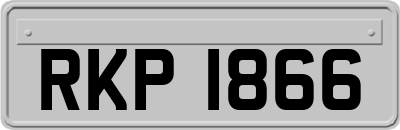 RKP 1866